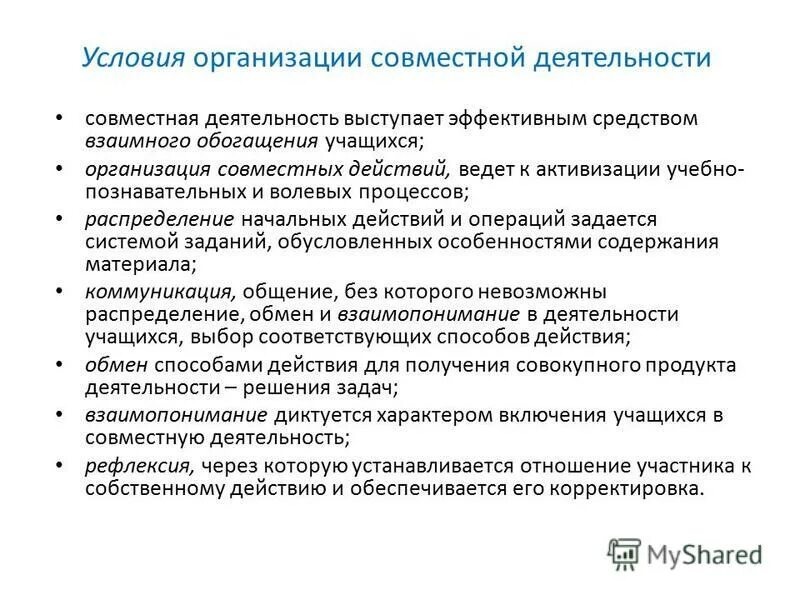 Условия организации совместной деятельности

• совместная деятельность выступает эффективным средством взаимного обогащения учащихся;
• организация совместных действий, ведет к активизации учебно-познавательных и волевых процессов;
• распределение начальных действий и операций задается системой заданий, обусловленных особенностями содержания материала;
• коммуникация, общение, без которого невозможны распределение, обмен и взаимопонимание в деятельности учащихся, выбор соответствующих способов действия;
• обмен способами действия для получения совокупного продукта деятельности – решения задач;
• взаимопонимание диктуется характером включения учащихся в совместную деятельность;
• рефлексия, через которую устанавливается отношение участника к собственному действию и обеспечивается его корректировка.

MyShared